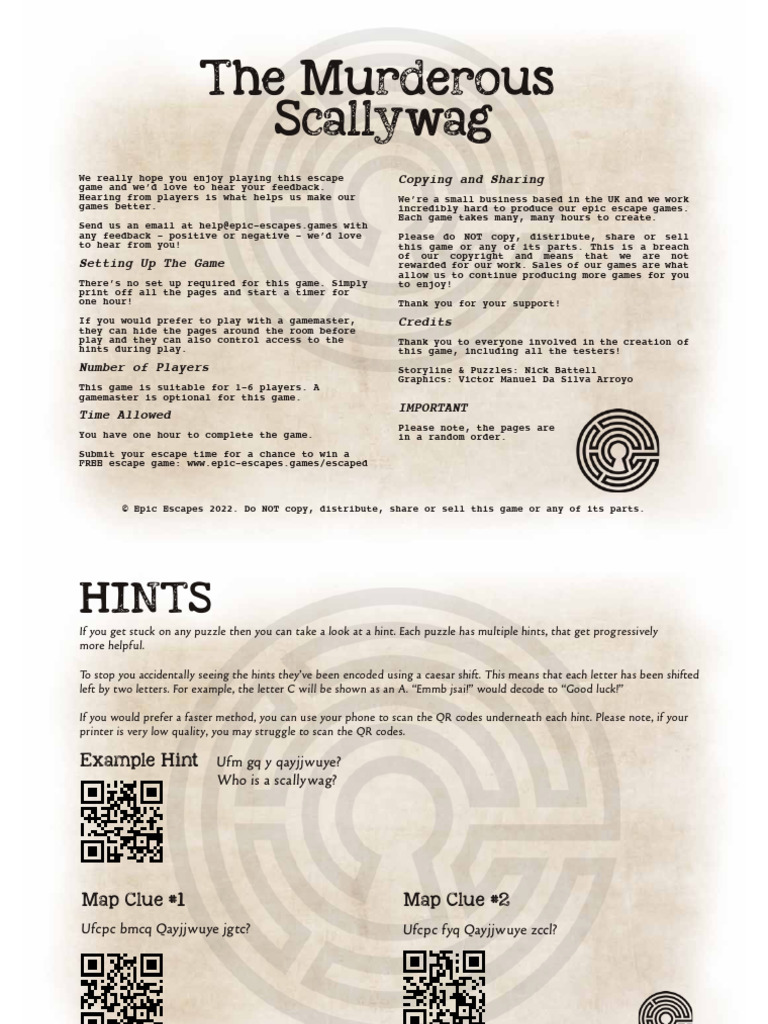 The Murderous Scallywag

We really hope you enjoy playing this escape game and we'd love to hear your feedback. Hearing from players is what helps us make our games better.

Send us an email at help@epic-escapes.games with any feedback - positive or negative - we'd love to hear from you!

Setting Up The Game

There's no set up required for this game. Simply print off all the pages and start a timer for one hour!

If you would prefer to play with a gamemaster, they can hide the pages around the room before play and they can also control access to the hints during play.

Number of Players

This game is suitable for 1-6 players. A gamemaster is optional for this game.

Time Allowed

You have one hour to complete the game.

Submit your escape time for a chance to win a FREE escape game: www.epic-escapes.games/escaped

Copying and Sharing

We're a small business based in the UK and we work incredibly hard to produce our epic escape games. Each game takes many, many hours to create.

Please do NOT copy, distribute, share or sell this game or any of its parts. This is a breach of our copyright and means that we are not rewarded for our work. Sales of our games are what allow us to continue producing more games for you to enjoy!

Thank you for your support!

Credits

Thank you to everyone involved in the creation of this game, including all the testers!

Storyline & Puzzles: Nick Battell
Graphics: Victor Manuel Da Silva Arroyo

IMPORTANT

Please note, the pages are in a random order.

© Epic Escapes 2022. Do NOT copy, distribute, share or sell this game or any of its parts.

HINTS

If you get stuck on any puzzle then you can take a look at a hint. Each puzzle has multiple hints, that get progressively more helpful.

To stop you accidentally seeing the hints they've been encoded using a caesar shift. This means that each letter has been shifted left by two letters. For example, the letter C will be shown as an A. "Emmb jsai!" would decode to "Good luck!"

If you would prefer a faster method, you can use your phone to scan the QR codes underneath each hint. Please note, if your printer is very low quality, you may struggle to scan the QR codes.

Example Hint

Ufm gq y qayjjwuye?
Who is a scallywag?

Map Clue #1

Ufcpc bmcq Qayjjwuye jgtc?

Map Clue #2

Ufcpc fyq Qayjjwuye zccl?